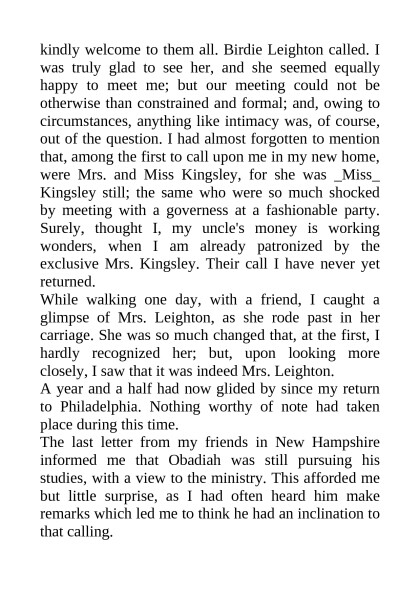 kindly welcome to them all. Birdie Leighton called. I was truly glad to see her, and she seemed equally happy to meet me; but our meeting could not be otherwise than constrained and formal; and, owing to circumstances, anything like intimacy was, of course, out of the question. I had almost forgotten to mention that, among the first to call upon me in my new home, were Mrs. and Miss Kingsley, for she was _Miss_ Kingsley still; the same who were so much shocked by meeting with a governess at a fashionable party. Surely, thought I, my uncle's money is working wonders, when I am already patronized by the exclusive Mrs. Kingsley. Their call I have never yet returned.
While walking one day, with a friend, I caught a glimpse of Mrs. Leighton, as she rode past in her carriage. She was so much changed that, at the first, I hardly recognized her; but, upon looking more closely, I saw that it was indeed Mrs. Leighton.
A year and a half had now glided by since my return to Philadelphia. Nothing worthy of note had taken place during this time.
The last letter from my friends in New Hampshire informed me that Obadiah was still pursuing his studies, with a view to the ministry. This afforded me but little surprise, as I had often heard him make remarks which led me to think he had an inclination to that calling.